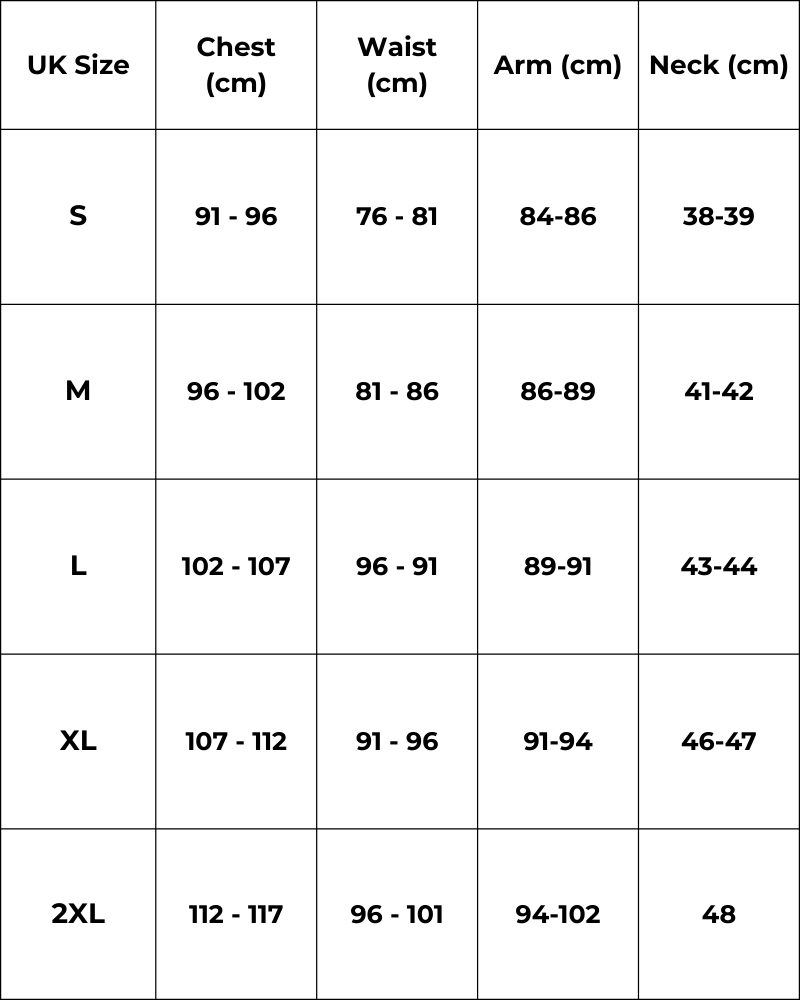 | UK Size | Chest (cm) | Waist (cm) | Arm (cm) | Neck (cm) |
|---|---|---|---|---|
| S | 91 - 96 | 76 - 81 | 84-86 | 38-39 |
| M | 96 - 102 | 81 - 86 | 86-89 | 41-42 |
| L | 102 - 107 | 96 - 91 | 89-91 | 43-44 |
| XL | 107 - 112 | 91 - 96 | 91-94 | 46-47 |
| 2XL | 112 - 117 | 96 - 101 | 94-102 | 48 |